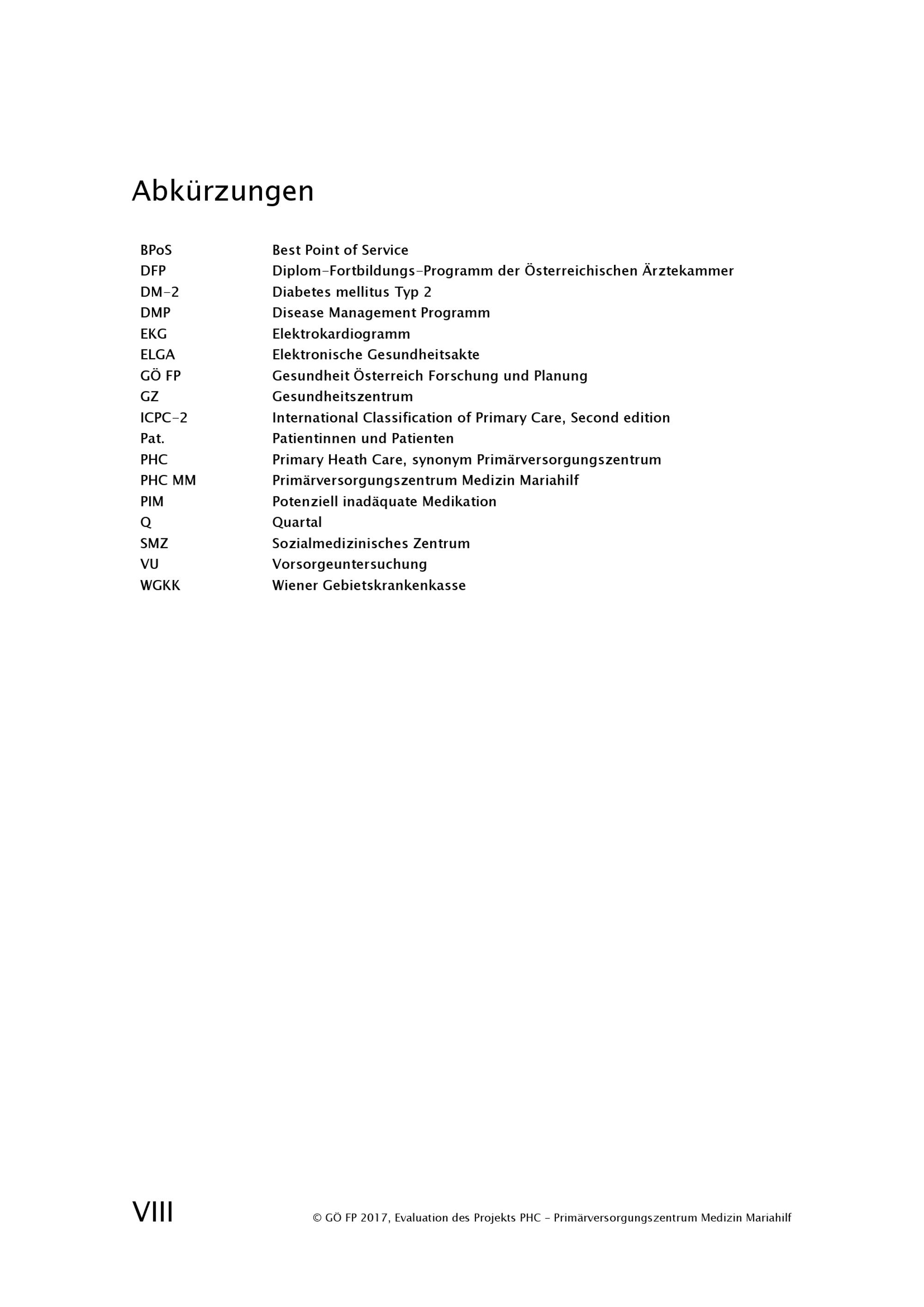 Abkürzungen

| | |
|---|---|
| BPoS | Best Point of Service |
| DFP | Diplom-Fortbildungs-Programm der Österreichischen Ärztekammer |
| DM-2 | Diabetes mellitus Typ 2 |
| DMP | Disease Management Programm |
| EKG | Elektrokardiogramm |
| ELGA | Elektronische Gesundheitsakte |
| GÖ FP | Gesundheit Österreich Forschung und Planung |
| GZ | Gesundheitszentrum |
| ICPC-2 | International Classification of Primary Care, Second edition |
| Pat. | Patientinnen und Patienten |
| PHC | Primary Heath Care, synonym Primärversorgungszentrum |
| PHC MM | Primärversorgungszentrum Medizin Mariahilf |
| PIM | Potenziell inadäquate Medikation |
| Q | Quartal |
| SMZ | Sozialmedizinisches Zentrum |
| VU | Vorsorgeuntersuchung |
| WGKK | Wiener Gebietskrankenkasse |

VIII

© GÖ FP 2017, Evaluation des Projekts PHC – Primärversorgungszentrum Medizin Mariahilf